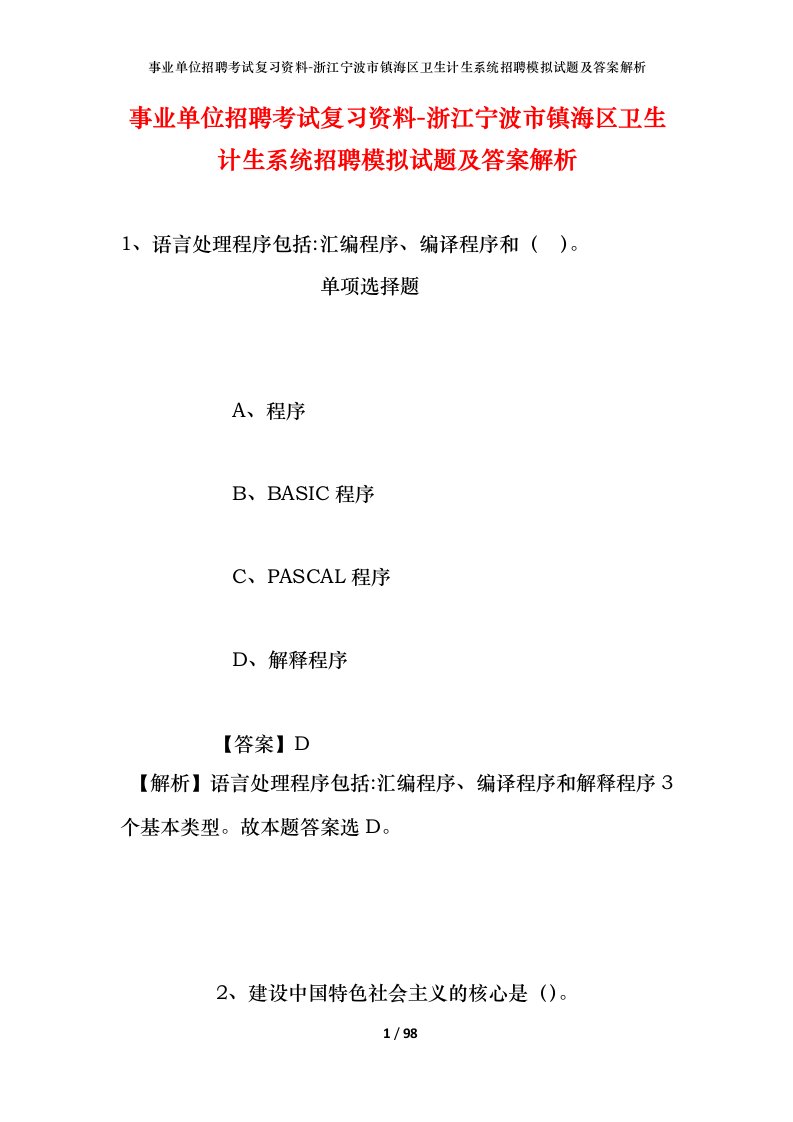 事业单位招聘考试复习资料-浙江宁波市镇海区卫生计生系统招聘模拟试题及答案解析

事业单位招聘考试复习资料-浙江宁波市镇海区卫生计生系统招聘模拟试题及答案解析

1、语言处理程序包括:汇编程序、编译程序和（ ）。

单项选择题

A、程序

B、BASIC 程序

C、PASCAL 程序

D、解释程序

【答案】D

【解析】语言处理程序包括:汇编程序、编译程序和解释程序 3 个基本类型。故本题答案选 D。

2、建设中国特色社会主义的核心是（）。

1 / 98